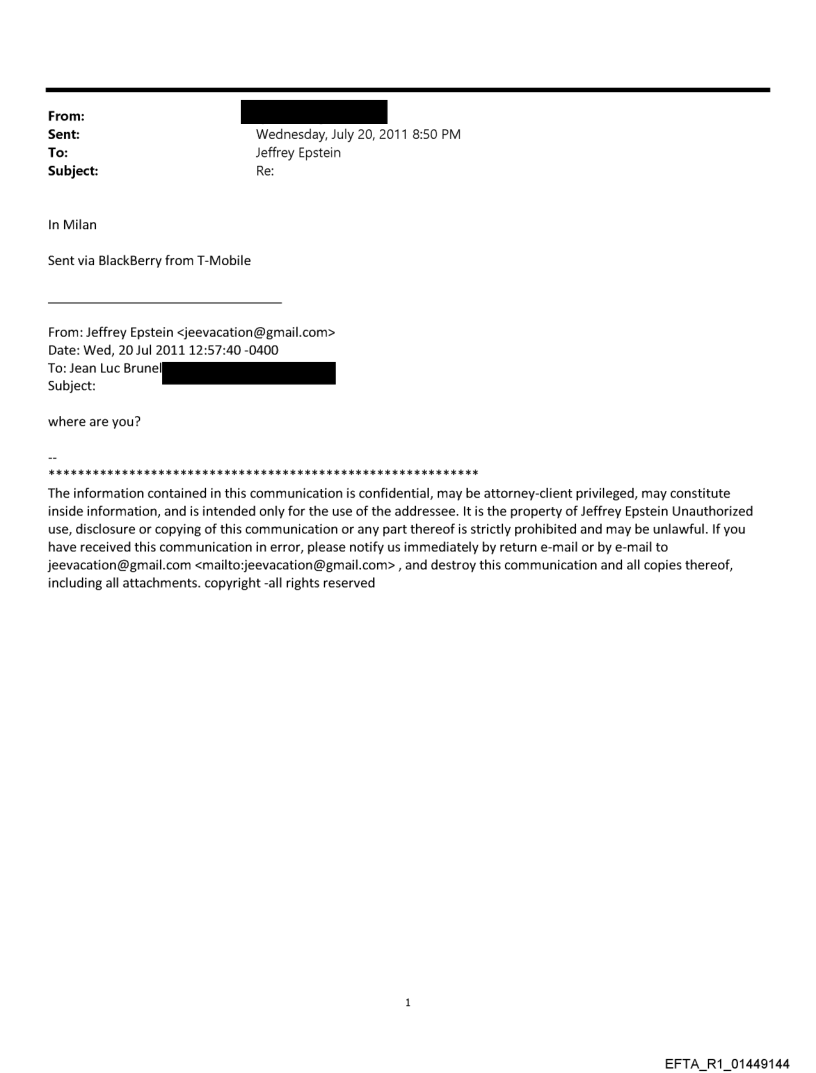 From:
Sent: Wednesday, July 20, 2011 8:50 PM
To: Jeffrey Epstein
Subject: Re:

In Milan

Sent via BlackBerry from T-Mobile

From: Jeffrey Epstein <jeevacation@gmail.com>
Date: Wed, 20 Jul 2011 12:57:40 -0400
To: Jean Luc Brunel
Subject:

where are you?

--
************************************************************
The information contained in this communication is confidential, may be attorney-client privileged, may constitute inside information, and is intended only for the use of the addressee. It is the property of Jeffrey Epstein Unauthorized use, disclosure or copying of this communication or any part thereof is strictly prohibited and may be unlawful. If you have received this communication in error, please notify us immediately by return e-mail or by e-mail to jeevacation@gmail.com <mailto:jeevacation@gmail.com> , and destroy this communication and all copies thereof, including all attachments. copyright -all rights reserved

1

EFTA_R1_01449144